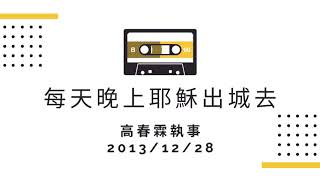 B

每天晚上耶穌出城去

高春霖執事
2013/12/28